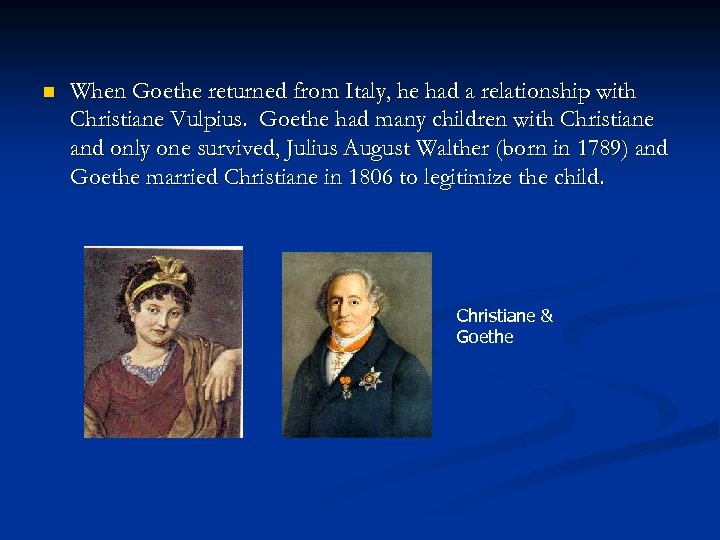 When Goethe returned from Italy, he had a relationship with Christiane Vulpius. Goethe had many children with Christiane and only one survived, Julius August Walther (born in 1789) and Goethe married Christiane in 1806 to legitimize the child.

Christiane & Goethe